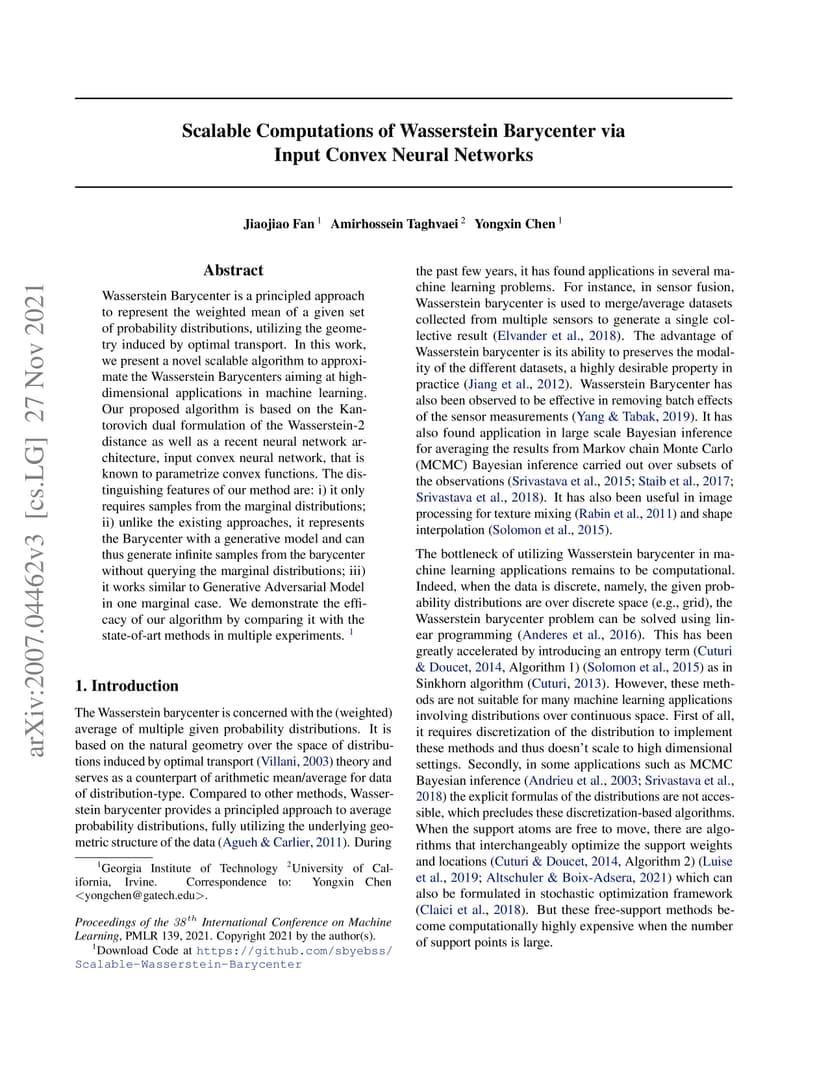 arXiv:2007.04462v3 [cs.LG] 27 Nov 2021

Scalable Computations of Wasserstein Barycenter via Input Convex Neural Networks

Jiaojiao Fan $^1$ Amirhossein Taghvaei $^2$ Yongxin Chen $^1$

Abstract

Wasserstein Barycenter is a principled approach to represent the weighted mean of a given set of probability distributions, utilizing the geometry induced by optimal transport. In this work, we present a novel scalable algorithm to approximate the Wasserstein Barycenters aiming at high-dimensional applications in machine learning. Our proposed algorithm is based on the Kantorovich dual formulation of the Wasserstein-2 distance as well as a recent neural network architecture, input convex neural network, that is known to parametrize convex functions. The distinguishing features of our method are: i) it only requires samples from the marginal distributions; ii) unlike the existing approaches, it represents the Barycenter with a generative model and can thus generate infinite samples from the barycenter without querying the marginal distributions; iii) it works similar to Generative Adversarial Model in one marginal case. We demonstrate the efficacy of our algorithm by comparing it with the state-of-art methods in multiple experiments. $^1$

1. Introduction

The Wasserstein barycenter is concerned with the (weighted) average of multiple given probability distributions. It is based on the natural geometry over the space of distributions induced by optimal transport (Villani, 2003) theory and serves as a counterpart of arithmetic mean/average for data of distribution-type. Compared to other methods, Wasserstein barycenter provides a principled approach to average probability distributions, fully utilizing the underlying geometric structure of the data (Agueh & Carlier, 2011). During

$^1$Georgia Institute of Technology $^2$University of California, Irvine. Correspondence to: Yongxin Chen <yongchen@gatech.edu>.

Proceedings of the $38^{th}$ International Conference on Machine Learning, PMLR 139, 2021. Copyright 2021 by the author(s).

$^1$Download Code at https://github.com/sbyebss/Scalable-Wasserstein-Barycenter

the past few years, it has found applications in several machine learning problems. For instance, in sensor fusion, Wasserstein barycenter is used to merge/average datasets collected from multiple sensors to generate a single collective result (Elvander et al., 2018). The advantage of Wasserstein barycenter is its ability to preserves the modality of the different datasets, a highly desirable property in practice (Jiang et al., 2012). Wasserstein Barycenter has also been observed to be effective in removing batch effects of the sensor measurements (Yang & Tabak, 2019). It has also found application in large scale Bayesian inference for averaging the results from Markov chain Monte Carlo (MCMC) Bayesian inference carried out over subsets of the observations (Srivastava et al., 2015; Staib et al., 2017; Srivastava et al., 2018). It has also been useful in image processing for texture mixing (Rabin et al., 2011) and shape interpolation (Solomon et al., 2015).

The bottleneck of utilizing Wasserstein barycenter in machine learning applications remains to be computational. Indeed, when the data is discrete, namely, the given probability distributions are over discrete space (e.g., grid), the Wasserstein barycenter problem can be solved using linear programming (Anderes et al., 2016). This has been greatly accelerated by introducing an entropy term (Cuturi & Doucet, 2014, Algorithm 1) (Solomon et al., 2015) as in Sinkhorn algorithm (Cuturi, 2013). However, these methods are not suitable for many machine learning applications involving distributions over continuous space. First of all, it requires discretization of the distribution to implement these methods and thus doesn't scale to high dimensional settings. Secondly, in some applications such as MCMC Bayesian inference (Andrieu et al., 2003; Srivastava et al., 2018) the explicit formulas of the distributions are not accessible, which precludes these discretization-based algorithms. When the support atoms are free to move, there are algorithms that interchangeably optimize the support weights and locations (Cuturi & Doucet, 2014, Algorithm 2) (Luise et al., 2019; Altschuler & Boix-Adsera, 2021) which can also be formulated in stochastic optimization framework (Claici et al., 2018). But these free-support methods become computationally highly expensive when the number of support points is large.